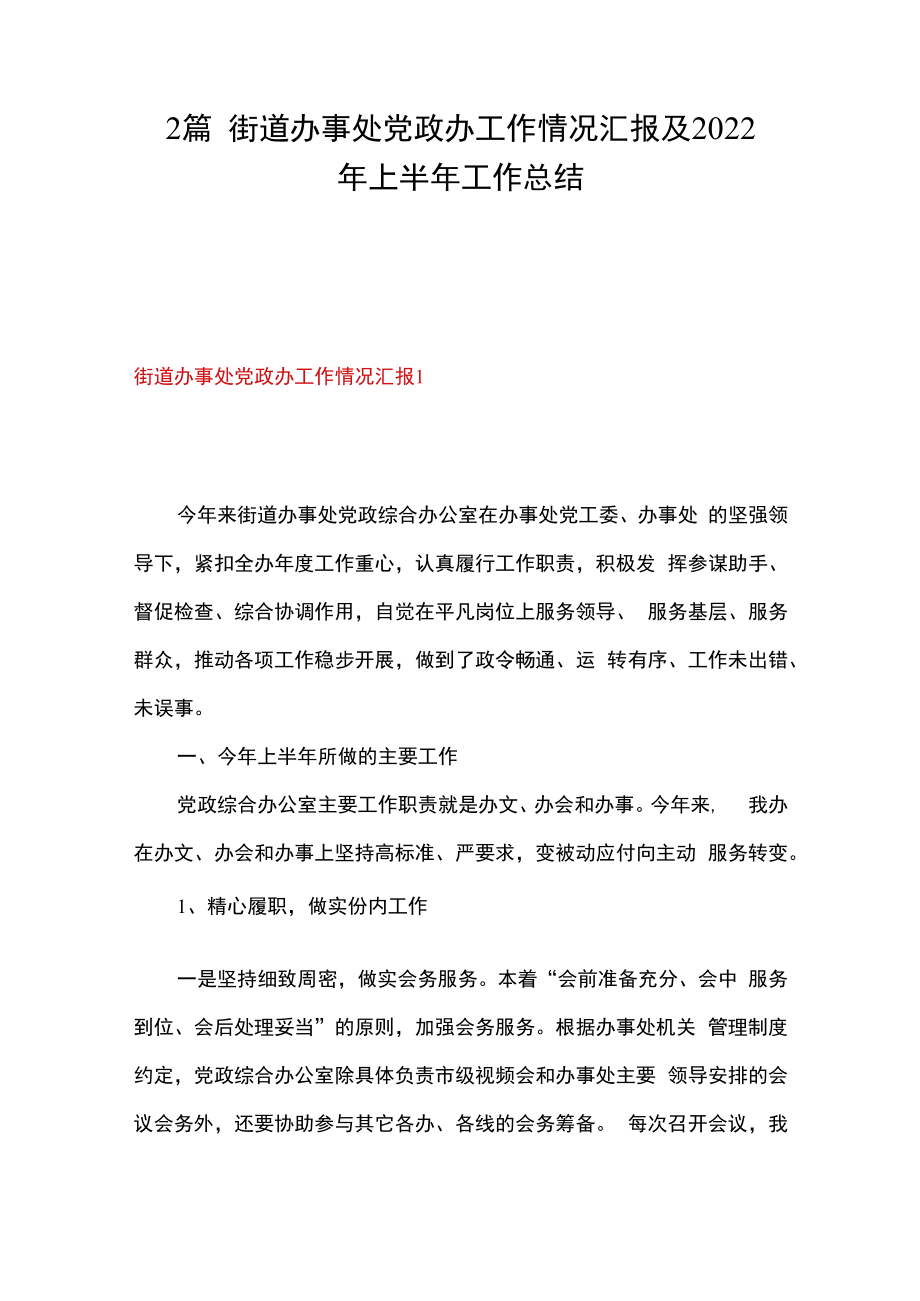 2篇 街道办事处党政办工作情况汇报及2022年上半年工作总结

街道办事处党政办工作情况汇报1

今年来街道办事处党政综合办公室在办事处党工委、办事处 的坚强领导下，紧扣全办年度工作重心，认真履行工作职责，积极发 挥参谋助手、督促检查、综合协调作用，自觉在平凡岗位上服务领导、 服务基层、服务群众，推动各项工作稳步开展，做到了政令畅通、运 转有序、工作未出错、未误事。

一、今年上半年所做的主要工作

党政综合办公室主要工作职责就是办文、办会和办事。今年来, 我办在办文、办会和办事上坚持高标准、严要求，变被动应付向主动 服务转变。

1、精心履职，做实份内工作

一是坚持细致周密，做实会务服务。本着“会前准备充分、会中 服务到位、会后处理妥当”的原则，加强会务服务。根据办事处机关 管理制度约定，党政综合办公室除具体负责市级视频会和办事处主要 领导安排的会议会务外，还要协助参与其它各办、各线的会务筹备。 每次召开会议，我